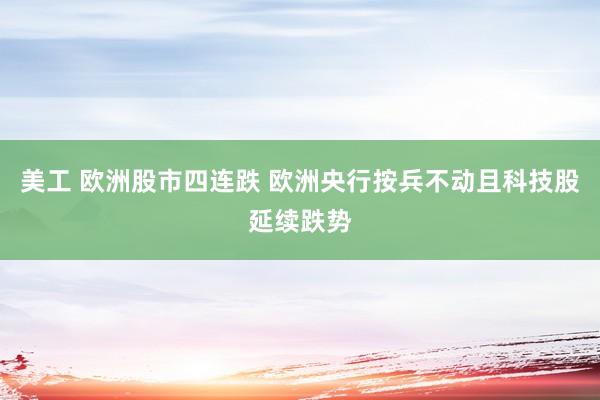 美工 欧洲股市四连跌 欧洲央行按兵不动且科技股延续跌势